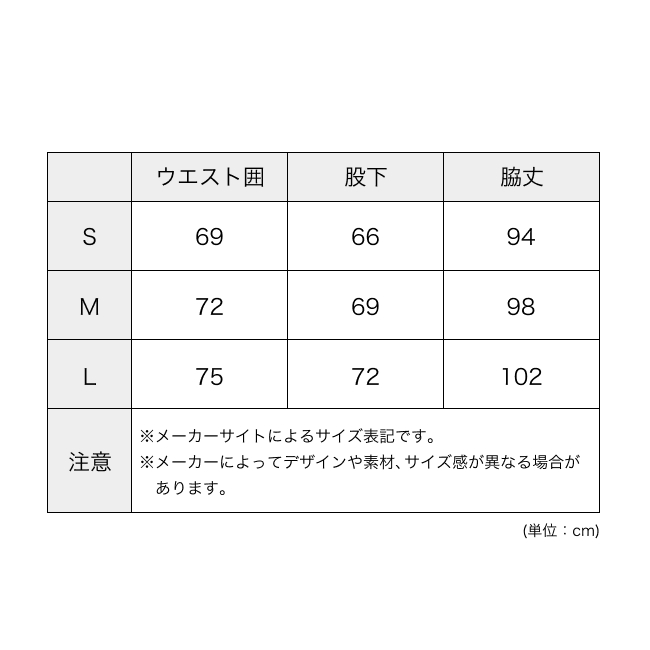 |  | ウエスト囲 | 股下 | 脇丈 |
|---|---|---|---|
| S | 69 | 66 | 94 |
| M | 72 | 69 | 98 |
| L | 75 | 72 | 102 |
| 注意 | ※メーカーサイトによるサイズ表記です。 ※メーカーによってデザインや素材、サイズ感が異なる場合があります。 | | |

(単位：cm)